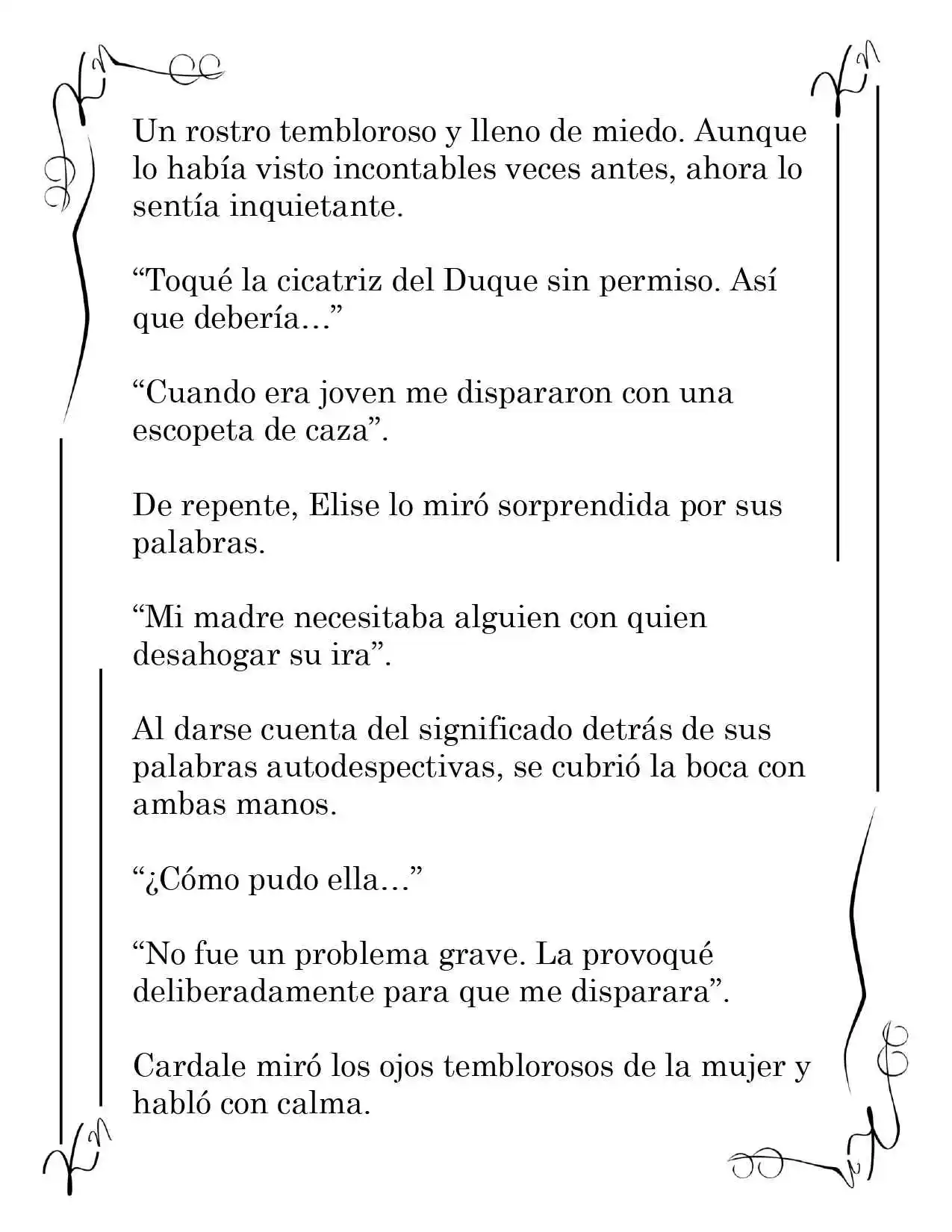 Un rostro tembloroso y lleno de miedo. Aunque lo había visto incontables veces antes, ahora lo sentía inquietante.

"Toqué la cicatriz del Duque sin permiso. Así que debería…"

"Cuando era joven me dispararon con una escopeta de caza".

De repente, Elise lo miró sorprendida por sus palabras.

"Mi madre necesitaba alguien con quien desahogar su ira".

Al darse cuenta del significado detrás de sus palabras autodespectivas, se cubrió la boca con ambas manos.

"¿Cómo pudo ella…"

"No fue un problema grave. La provoqué deliberadamente para que me disparara".

Cardale miró los ojos temblorosos de la mujer y habló con calma.